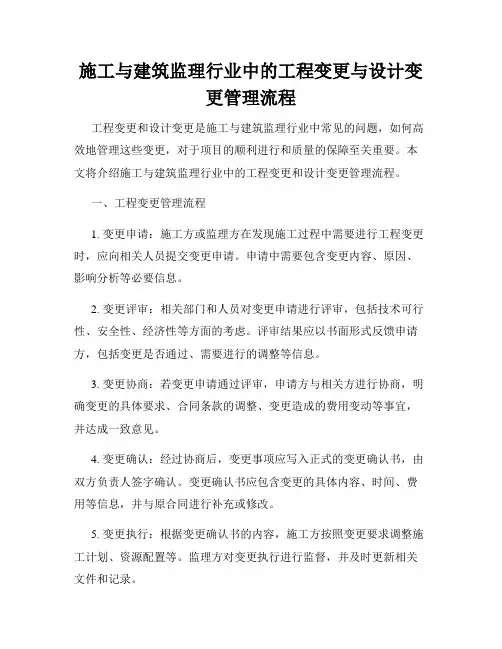 施工与建筑监理行业中的工程变更与设计变更管理流程

工程变更和设计变更是施工与建筑监理行业中常见的问题，如何高效地管理这些变更，对于项目的顺利进行和质量的保障至关重要。本文将介绍施工与建筑监理行业中的工程变更和设计变更管理流程。

一、工程变更管理流程

1. 变更申请：施工方或监理方在发现施工过程中需要进行工程变更时，应向相关人员提交变更申请。申请中需要包含变更内容、原因、影响分析等必要信息。

2. 变更评审：相关部门和人员对变更申请进行评审，包括技术可行性、安全性、经济性等方面的考虑。评审结果应以书面形式反馈申请方，包括变更是否通过、需要进行的调整等信息。

3. 变更协商：若变更申请通过评审，申请方与相关方进行协商，明确变更的具体要求、合同条款的调整、变更造成的费用变动等事宜，并达成一致意见。

4. 变更确认：经过协商后，变更事项应写入正式的变更确认书，由双方负责人签字确认。变更确认书应包含变更的具体内容、时间、费用等信息，并与原合同进行补充或修改。

5. 变更执行：根据变更确认书的内容，施工方按照变更要求调整施工计划、资源配置等。监理方对变更执行进行监督，并及时更新相关文件和记录。